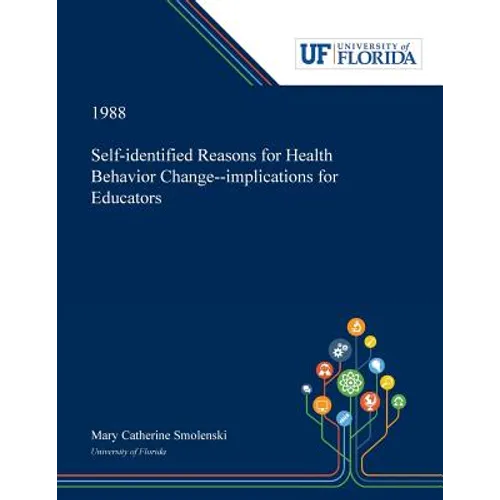 UF UNIVERSITY of FLORIDA

1988

Self-identified Reasons for Health Behavior Change--implications for Educators

Mary Catherine Smolenski
University of Florida